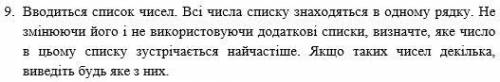 9. Вводиться список чисел. Всі числа списку знаходяться в одному рядку. Не змінюючи його і не використовуючи додаткові списки, визначте, яке число в цьому списку зустрічається найчастіше. Якщо таких чисел декілька, виведіть будь яке з них.